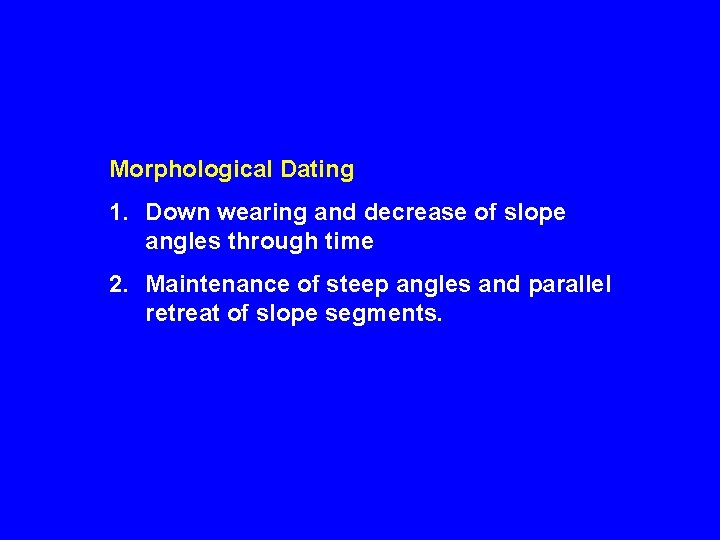 Morphological Dating

1. Down wearing and decrease of slope angles through time

2. Maintenance of steep angles and parallel retreat of slope segments.